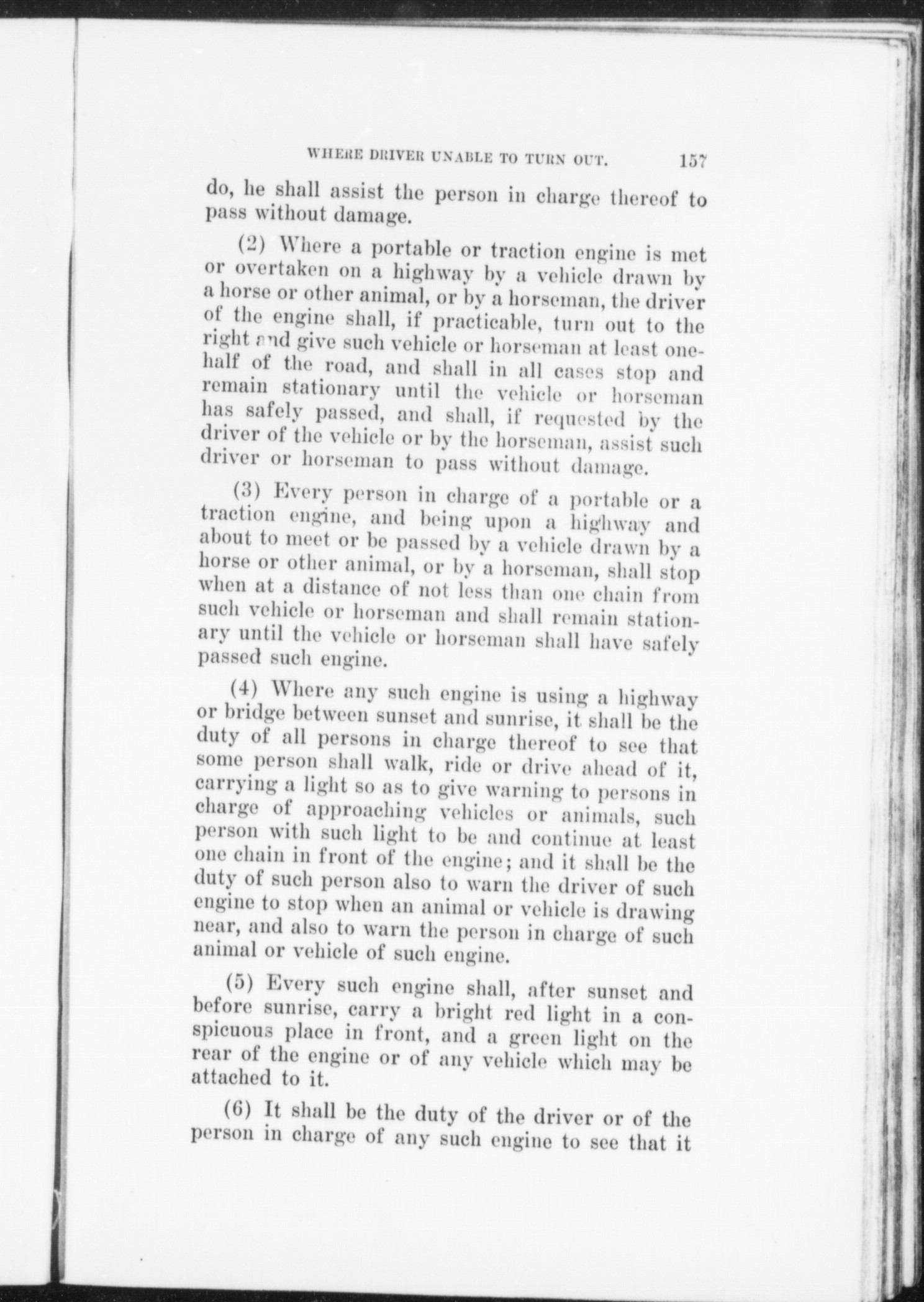 WHERE DRIVER UNABLE TO TURN OUT. 157

do, he shall assist the person in charge thereof to pass without damage.

(2) Where a portable or traction engine is met or overtaken on a highway by a vehicle drawn by a horse or other animal, or by a horseman, the driver of the engine shall, if practicable, turn out to the right and give such vehicle or horseman at least one-half of the road, and shall in all cases stop and remain stationary until the vehicle or horseman has safely passed, and shall, if requested by the driver of the vehicle or by the horseman, assist such driver or horseman to pass without damage.

(3) Every person in charge of a portable or a traction engine, and being upon a highway and about to meet or be passed by a vehicle drawn by a horse or other animal, or by a horseman, shall stop when at a distance of not less than one chain from such vehicle or horseman and shall remain stationary until the vehicle or horseman shall have safely passed such engine.

(4) Where any such engine is using a highway or bridge between sunset and sunrise, it shall be the duty of all persons in charge thereof to see that some person shall walk, ride or drive ahead of it, carrying a light so as to give warning to persons in charge of approaching vehicles or animals, such person with such light to be and continue at least one chain in front of the engine; and it shall be the duty of such person also to warn the driver of such engine to stop when an animal or vehicle is drawing near, and also to warn the person in charge of such animal or vehicle of such engine.

(5) Every such engine shall, after sunset and before sunrise, carry a bright red light in a conspicuous place in front, and a green light on the rear of the engine or of any vehicle which may be attached to it.

(6) It shall be the duty of the driver or of the person in charge of any such engine to see that it